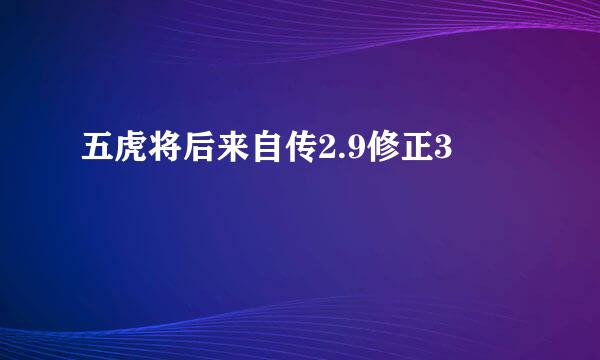 五虎将后来自传2.9修正3